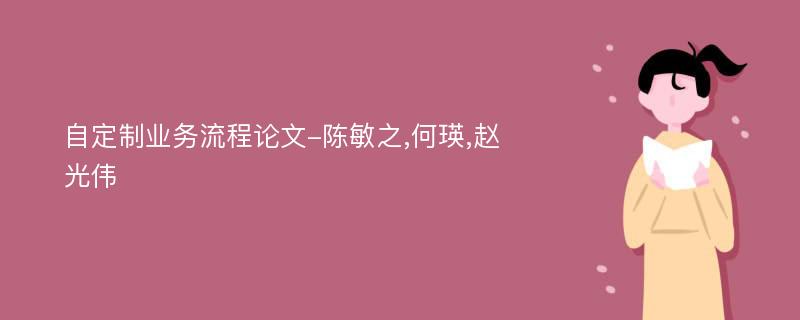 自定制业务流程论文-陈敏之,何瑛,赵光伟